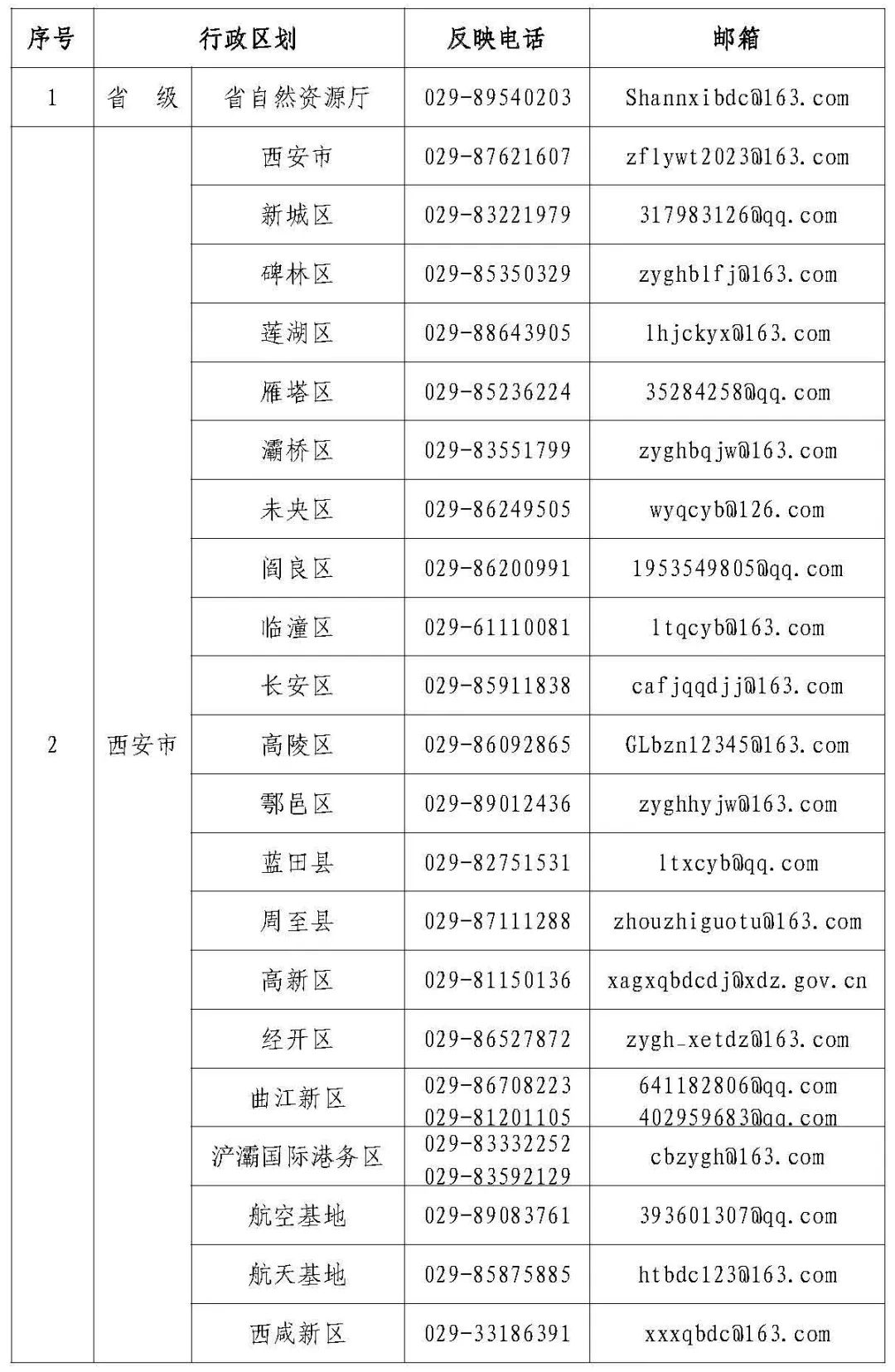 | 序号 | 行政区划 | | 反映电话 | 邮箱 |
|---|---|---|---|---|
| 1 | 省　级 | 省自然资源厅 | 029-89540203 | Shannxibdc@163.com |
| 2 | 西安市 | 西安市 | 029-87621607 | zflywt2023@163.com |
| | | 新城区 | 029-83221979 | 317983126@qq.com |
| | | 碑林区 | 029-85350329 | zyghblfj@163.com |
| | | 莲湖区 | 029-88643905 | lhjckyx@163.com |
| | | 雁塔区 | 029-85236224 | 35284258@qq.com |
| | | 灞桥区 | 029-83551799 | zyghbqjw@163.com |
| | | 未央区 | 029-86249505 | wyqcyb@126.com |
| | | 阎良区 | 029-86200991 | 1953549805@qq.com |
| | | 临潼区 | 029-61110081 | ltqcyb@163.com |
| | | 长安区 | 029-85911838 | cafjqqdjj@163.com |
| | | 高陵区 | 029-86092865 | GLbzn12345@163.com |
| | | 鄠邑区 | 029-89012436 | zyghhyjw@163.com |
| | | 蓝田县 | 029-82751531 | ltxcyb@qq.com |
| | | 周至县 | 029-87111288 | zhouzhiguotu@163.com |
| | | 高新区 | 029-81150136 | xagxqbdcdj@xdz.gov.cn |
| | | 经开区 | 029-86527872 | zygh_xetdz@163.com |
| | | 曲江新区 | 029-86708223 029-81201105 | 641182806@qq.com 402959683@qq.com |
| | | 浐灞国际港务区 | 029-83332252 029-83592129 | cbzygh@163.com |
| | | 航空基地 | 029-89083761 | 393601307@qq.com |
| | | 航天基地 | 029-85875885 | htbdc123@163.com |
| | | 西咸新区 | 029-33186391 | xxxqbdc@163.com |